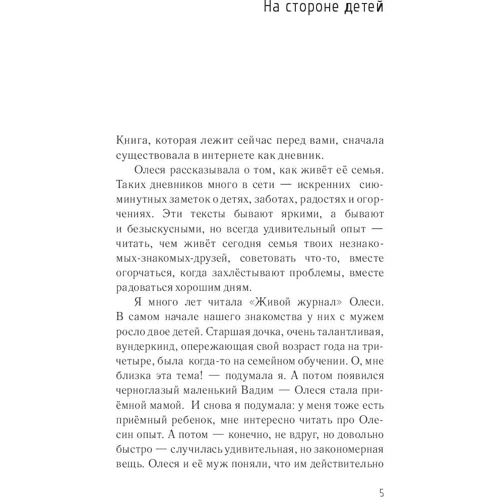 На стороне детей

Книга, которая лежит сейчас перед вами, сначала существовала в интернете как дневник.

Олеся рассказывала о том, как живёт её семья. Таких дневников много в сети — искренних сиюминутных заметок о детях, заботах, радостях и огорчениях. Эти тексты бывают яркими, а бывают и безыскусными, но всегда удивительный опыт — читать, чем живёт сегодня семья твоих незнакомых-знакомых-друзей, советовать что-то, вместе огорчаться, когда захлёстывают проблемы, вместе радоваться хорошим дням.

Я много лет читала «Живой журнал» Олеси. В самом начале нашего знакомства у них с мужем росло двое детей. Старшая дочка, очень талантливая, вундеркинд, опережающая свой возраст года на три-четыре, была когда-то на семейном обучении. О, мне близка эта тема! — подумала я. А потом появился черноглазый маленький Вадим — Олеся стала приёмной мамой. И снова я подумала: у меня тоже есть приёмный ребенок, мне интересно читать про Олесин опыт. А потом — конечно, не вдруг, но довольно быстро — случилась удивительная, но закономерная вещь. Олеся и её муж поняли, что им действительно

5